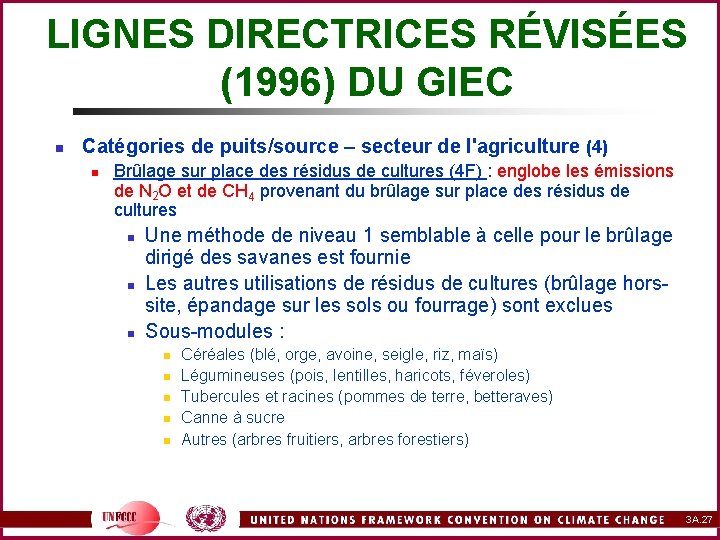 LIGNES DIRECTRICES RÉVISÉES (1996) DU GIEC

Catégories de puits/source – secteur de l'agriculture (4)

Brûlage sur place des résidus de cultures (4F) : englobe les émissions de $N_2O$ et de $CH_4$ provenant du brûlage sur place des résidus de cultures

Une méthode de niveau 1 semblable à celle pour le brûlage dirigé des savanes est fournie

Les autres utilisations de résidus de cultures (brûlage hors-site, épandage sur les sols ou fourrage) sont exclues

Sous-modules :

Céréales (blé, orge, avoine, seigle, riz, maïs)

Légumineuses (pois, lentilles, haricots, féveroles)

Tubercules et racines (pommes de terre, betteraves)

Canne à sucre

Autres (arbres fruitiers, arbres forestiers)

UNFCCC

UNITED NATIONS FRAMEWORK CONVENTION ON CLIMATE CHANGE

3A.27